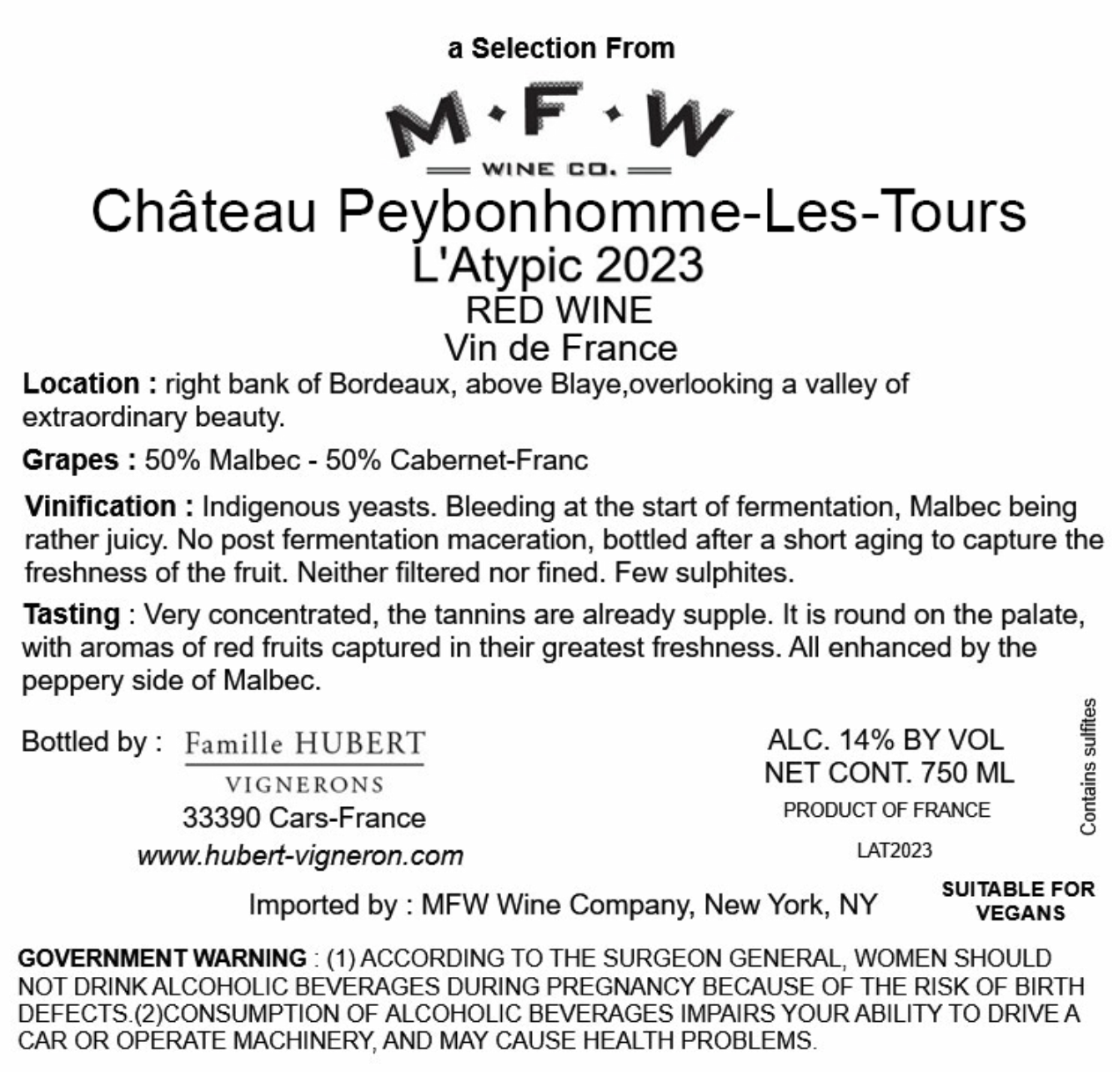 a Selection From

M·F·W

WINE CO.

Château Peybonhomme-Les-Tours
L'Atypic 2023
RED WINE
Vin de France

Location : right bank of Bordeaux, above Blaye,overlooking a valley of extraordinary beauty.

Grapes : 50% Malbec - 50% Cabernet-Franc

Vinification : Indigenous yeasts. Bleeding at the start of fermentation, Malbec being rather juicy. No post fermentation maceration, bottled after a short aging to capture the freshness of the fruit. Neither filtered nor fined. Few sulphites.

Tasting : Very concentrated, the tannins are already supple. It is round on the palate, with aromas of red fruits captured in their greatest freshness. All enhanced by the peppery side of Malbec.

Bottled by : Famille HUBERT
VIGNERONS
33390 Cars-France
www.hubert-vigneron.com

ALC. 14% BY VOL
NET CONT. 750 ML
PRODUCT OF FRANCE
LAT2023

Contains sulfites

Imported by : MFW Wine Company, New York, NY

SUITABLE FOR VEGANS

GOVERNMENT WARNING : (1) ACCORDING TO THE SURGEON GENERAL, WOMEN SHOULD NOT DRINK ALCOHOLIC BEVERAGES DURING PREGNANCY BECAUSE OF THE RISK OF BIRTH DEFECTS.(2)CONSUMPTION OF ALCOHOLIC BEVERAGES IMPAIRS YOUR ABILITY TO DRIVE A CAR OR OPERATE MACHINERY, AND MAY CAUSE HEALTH PROBLEMS.